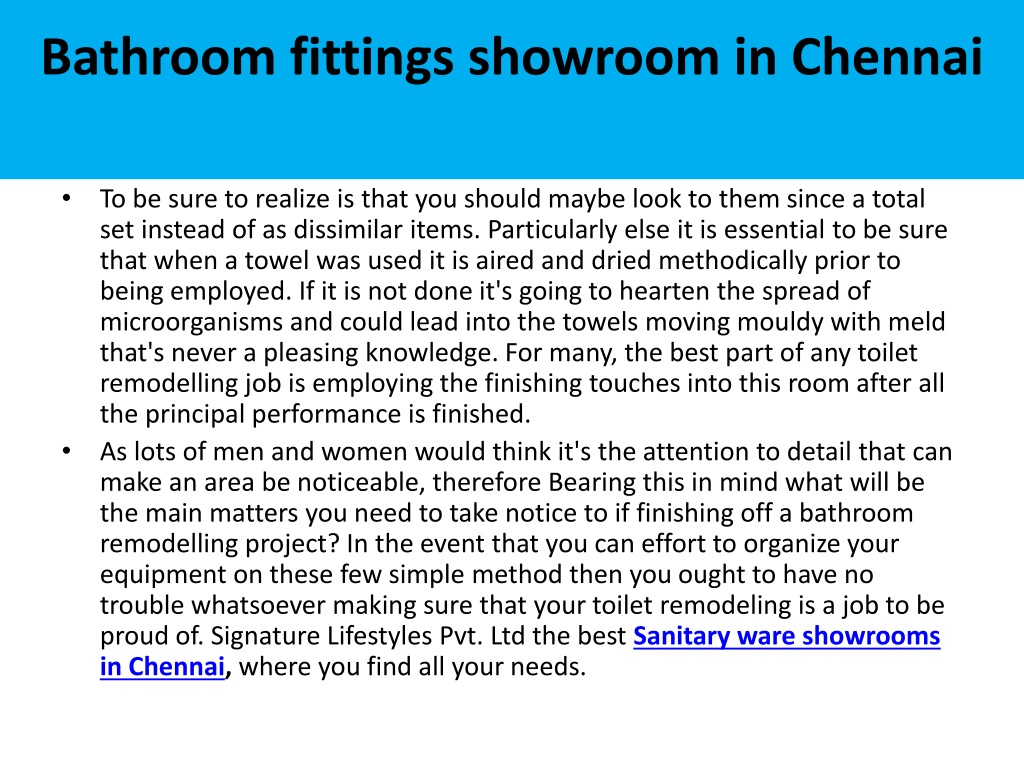 Bathroom fittings showroom in Chennai

• To be sure to realize is that you should maybe look to them since a total set instead of as dissimilar items. Particularly else it is essential to be sure that when a towel was used it is aired and dried methodically prior to being employed. If it is not done it's going to hearten the spread of microorganisms and could lead into the towels moving mouldy with meld that's never a pleasing knowledge. For many, the best part of any toilet remodelling job is employing the finishing touches into this room after all the principal performance is finished.

• As lots of men and women would think it's the attention to detail that can make an area be noticeable, therefore Bearing this in mind what will be the main matters you need to take notice to if finishing off a bathroom remodelling project? In the event that you can effort to organize your equipment on these few simple method then you ought to have no trouble whatsoever making sure that your toilet remodeling is a job to be proud of. Signature Lifestyles Pvt. Ltd the best Sanitary ware showrooms in Chennai, where you find all your needs.